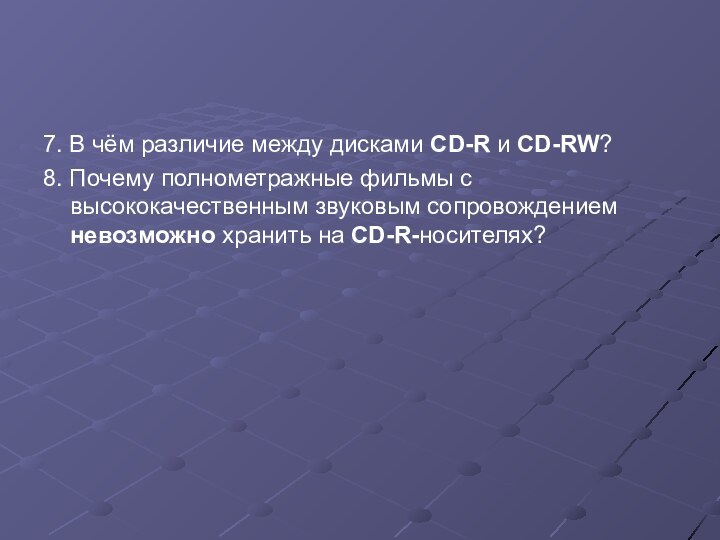 7. В чём различие между дисками CD-R и CD-RW?

8. Почему полнометражные фильмы с высококачественным звуковым сопровождением невозможно хранить на CD-R-носителях?